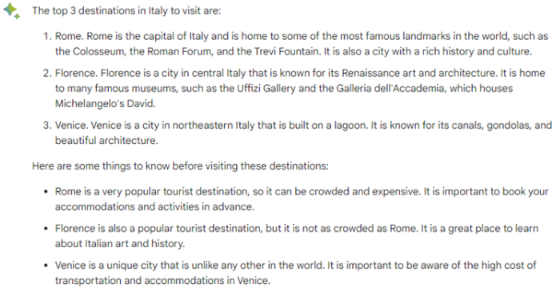 The top 3 destinations in Italy to visit are:

1. Rome. Rome is the capital of Italy and is home to some of the most famous landmarks in the world, such as the Colosseum, the Roman Forum, and the Trevi Fountain. It is also a city with a rich history and culture.

2. Florence. Florence is a city in central Italy that is known for its Renaissance art and architecture. It is home to many famous museums, such as the Uffizi Gallery and the Galleria dell'Accademia, which houses Michelangelo's David.

3. Venice. Venice is a city in northeastern Italy that is built on a lagoon. It is known for its canals, gondolas, and beautiful architecture.

Here are some things to know before visiting these destinations:

• Rome is a very popular tourist destination, so it can be crowded and expensive. It is important to book your accommodations and activities in advance.

• Florence is also a popular tourist destination, but it is not as crowded as Rome. It is a great place to learn about Italian art and history.

• Venice is a unique city that is unlike any other in the world. It is important to be aware of the high cost of transportation and accommodations in Venice.